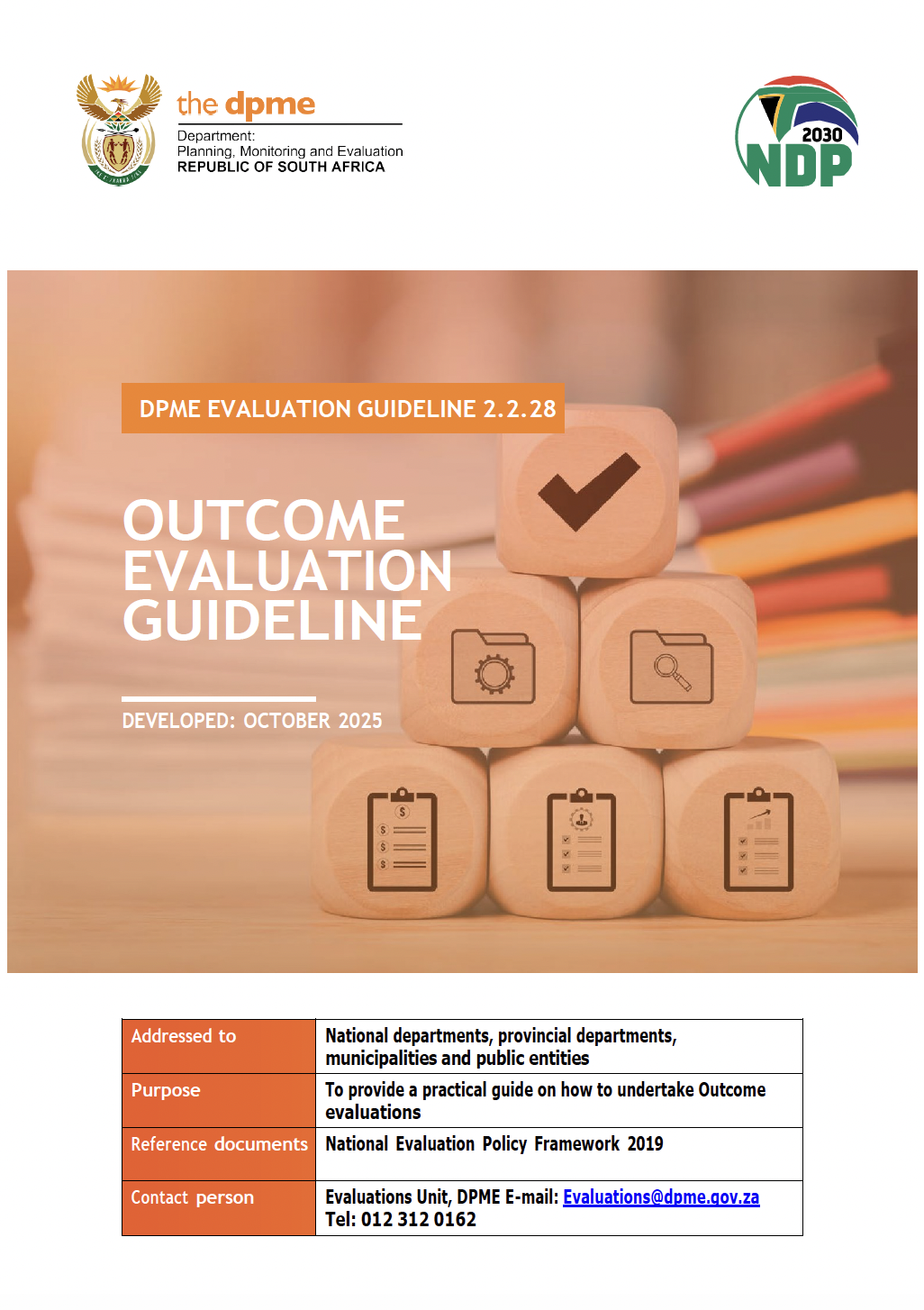 the dpme
Department:
Planning, Monitoring and Evaluation
REPUBLIC OF SOUTH AFRICA

2030
NDP

DPME EVALUATION GUIDELINE 2.2.28

OUTCOME EVALUATION GUIDELINE

DEVELOPED: OCTOBER 2025

| Addressed to | National departments, provincial departments, municipalities and public entities |
|---|---|
| Purpose | To provide a practical guide on how to undertake Outcome evaluations |
| Reference documents | National Evaluation Policy Framework 2019 |
| Contact person | Evaluations Unit, DPME E-mail: Evaluations@dpme.gov.za Tel: 012 312 0162 |